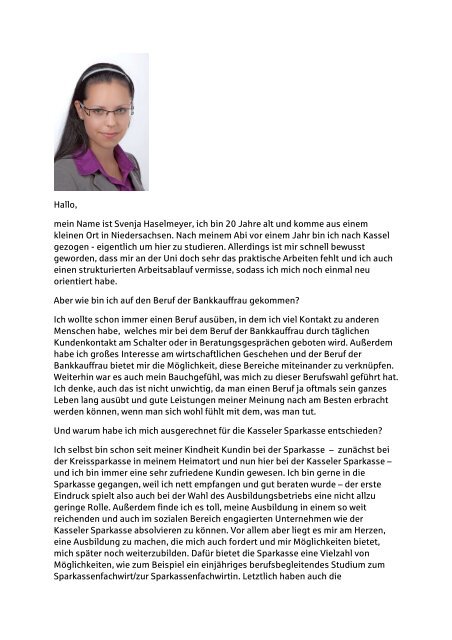 Hallo,

mein Name ist Svenja Haselmeyer, ich bin 20 Jahre alt und komme aus einem kleinen Ort in Niedersachsen. Nach meinem Abi vor einem Jahr bin ich nach Kassel gezogen - eigentlich um hier zu studieren. Allerdings ist mir schnell bewusst geworden, dass mir an der Uni doch sehr das praktische Arbeiten fehlt und ich auch einen strukturierten Arbeitsablauf vermisse, sodass ich mich noch einmal neu orientiert habe.

Aber wie bin ich auf den Beruf der Bankkauffrau gekommen?

Ich wollte schon immer einen Beruf ausüben, in dem ich viel Kontakt zu anderen Menschen habe, welches mir bei dem Beruf der Bankkauffrau durch täglichen Kundenkontakt am Schalter oder in Beratungsgesprächen geboten wird. Außerdem habe ich großes Interesse am wirtschaftlichen Geschehen und der Beruf der Bankkauffrau bietet mir die Möglichkeit, diese Bereiche miteinander zu verknüpfen. Weiterhin war es auch mein Bauchgefühl, was mich zu dieser Berufswahl geführt hat. Ich denke, auch das ist nicht unwichtig, da man einen Beruf ja oftmals sein ganzes Leben lang ausübt und gute Leistungen meiner Meinung nach am Besten erbracht werden können, wenn man sich wohl fühlt mit dem, was man tut.

Und warum habe ich mich ausgerechnet für die Kasseler Sparkasse entschieden?

Ich selbst bin schon seit meiner Kindheit Kundin bei der Sparkasse – zunächst bei der Kreissparkasse in meinem Heimatort und nun hier bei der Kasseler Sparkasse – und ich bin immer eine sehr zufriedene Kundin gewesen. Ich bin gerne in die Sparkasse gegangen, weil ich nett empfangen und gut beraten wurde – der erste Eindruck spielt also auch bei der Wahl des Ausbildungsbetriebs eine nicht allzu geringe Rolle. Außerdem finde ich es toll, meine Ausbildung in einem so weit reichenden und auch im sozialen Bereich engagierten Unternehmen wie der Kasseler Sparkasse absolvieren zu können. Vor allem aber liegt es mir am Herzen, eine Ausbildung zu machen, die mich auch fordert und mir Möglichkeiten bietet, mich später noch weiterzubilden. Dafür bietet die Sparkasse eine Vielzahl von Möglichkeiten, wie zum Beispiel ein einjähriges berufsbegleitendes Studium zum Sparkassenfachwirt/zur Sparkassenfachwirtin. Letztlich haben auch die